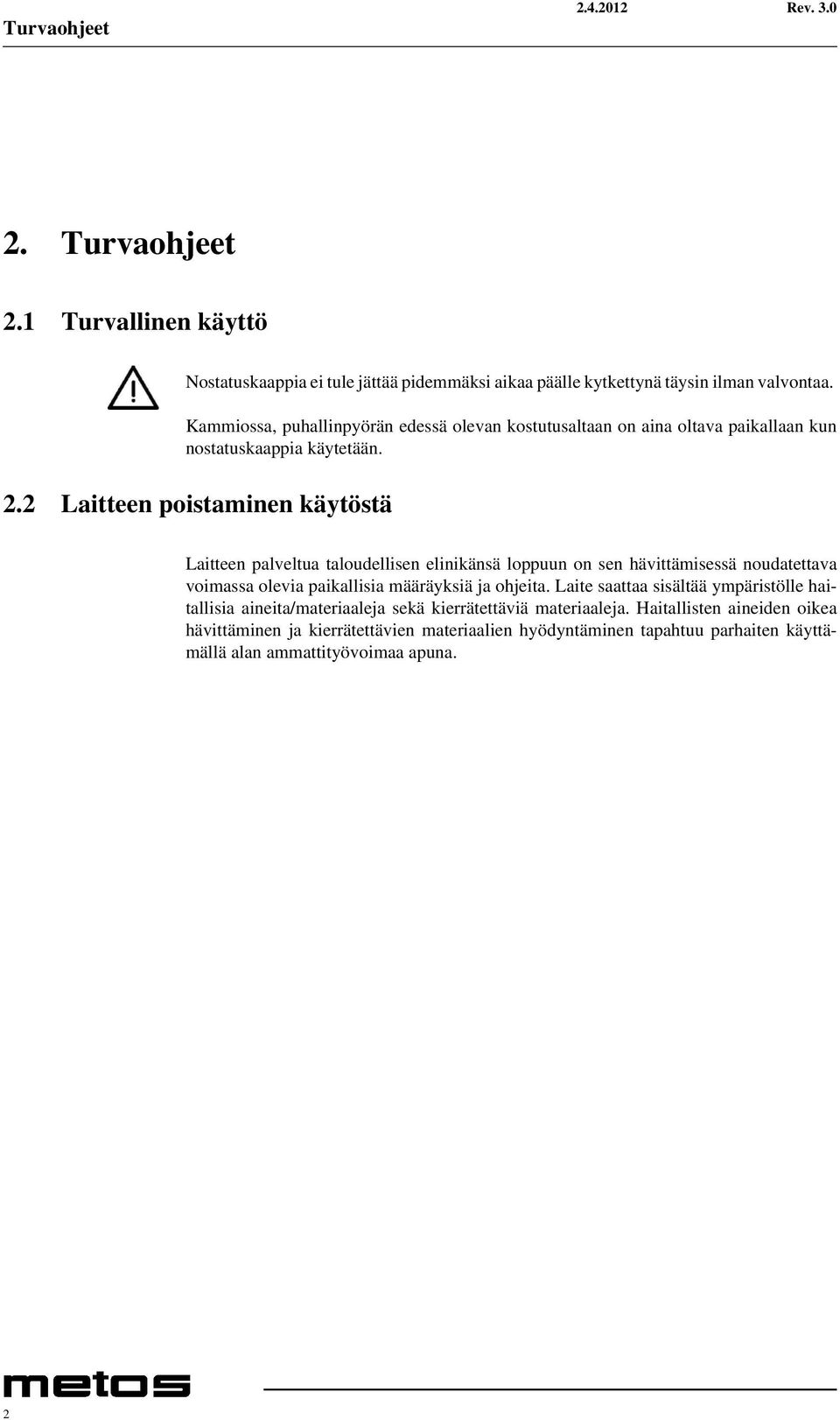 Turvaohjeet 2.4.2012 Rev. 3.0

2. Turvaohjeet

2.1 Turvallinen käyttö

Nostatuskaappia ei tule jättää pidemmäksi aikaa päälle kytkettynä täysin ilman valvontaa.

Kammiossa, puhallinpyörän edessä olevan kostutusaltaan on aina oltava paikallaan kun nostatuskaappia käytetään.

2.2 Laitteen poistaminen käytöstä

Laitteen palveltua taloudellisen elinikänsä loppuun on sen hävittämisessä noudatettava voimassa olevia paikallisia määräyksiä ja ohjeita. Laite saattaa sisältää ympäristölle haitallisia aineita/materiaaleja sekä kierrätettäviä materiaaleja. Haitallisten aineiden oikea hävittäminen ja kierrätettävien materiaalien hyödyntäminen tapahtuu parhaiten käyttämällä alan ammattityövoimaa apuna.

metos

2